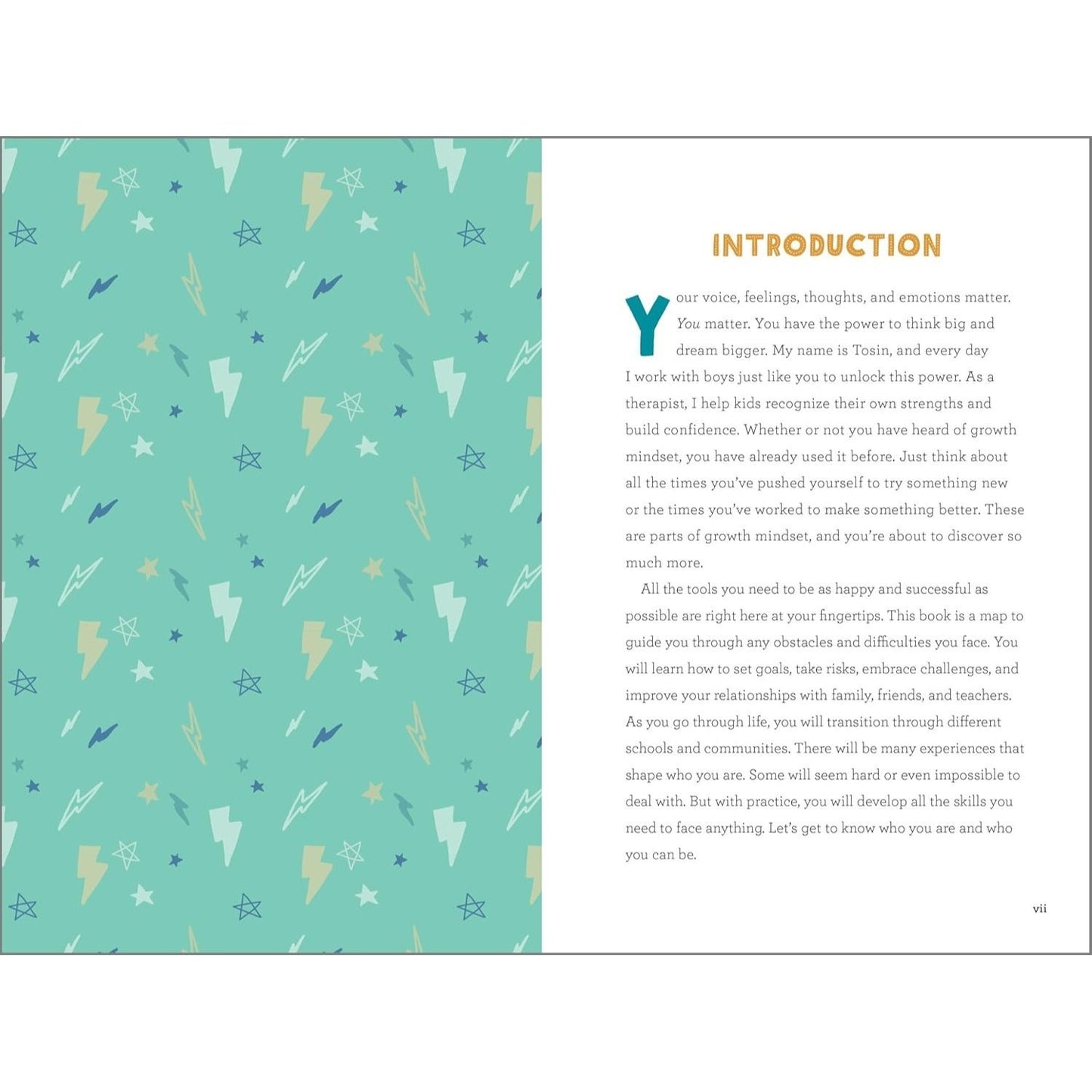 INTRODUCTION

Your voice, feelings, thoughts, and emotions matter. You matter. You have the power to think big and dream bigger. My name is Tosin, and every day I work with boys just like you to unlock this power. As a therapist, I help kids recognize their own strengths and build confidence. Whether or not you have heard of growth mindset, you have already used it before. Just think about all the times you've pushed yourself to try something new or the times you've worked to make something better. These are parts of growth mindset, and you're about to discover so much more.

All the tools you need to be as happy and successful as possible are right here at your fingertips. This book is a map to guide you through any obstacles and difficulties you face. You will learn how to set goals, take risks, embrace challenges, and improve your relationships with family, friends, and teachers. As you go through life, you will transition through different schools and communities. There will be many experiences that shape who you are. Some will seem hard or even impossible to deal with. But with practice, you will develop all the skills you need to face anything. Let's get to know who you are and who you can be.

vii